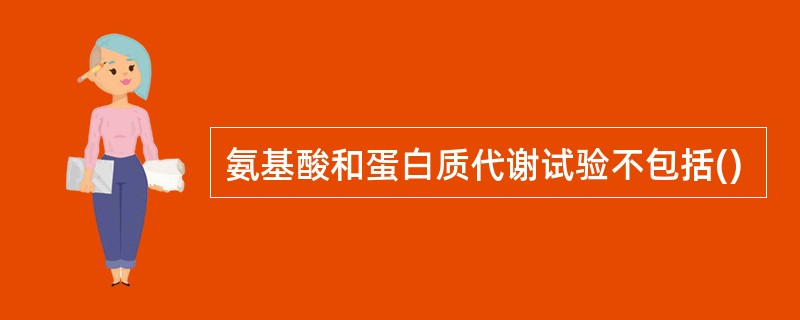 氨基酸和蛋白质代谢试验不包括()